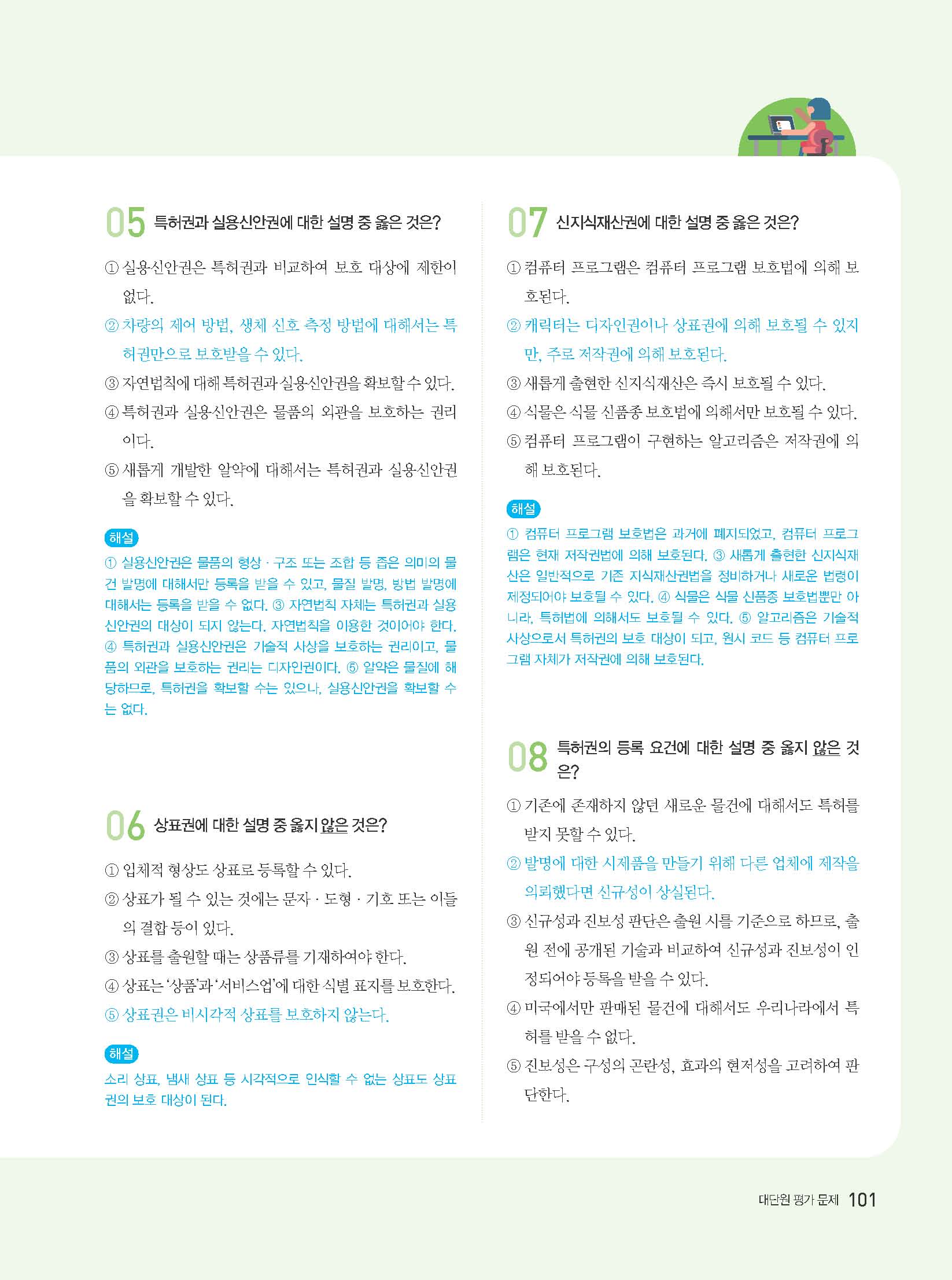 05 특허권과 실용신안권에 대한 설명 중 옳은 것은?

① 실용신안권은 특허권과 비교하여 보호 대상에 제한이 없다.

② 차량의 제어 방법, 생체 신호 측정 방법에 대해서는 특허권만으로 보호받을 수 있다.

③ 자연법칙에 대해 특허권과 실용신안권을 확보할 수 있다.

④ 특허권과 실용신안권은 물품의 외관을 보호하는 권리이다.

⑤ 새롭게 개발한 알약에 대해서는 특허권과 실용신안권을 확보할 수 있다.

해설

① 실용신안권은 물품의 형상 · 구조 또는 조합 등 좁은 의미의 물건 발명에 대해서만 등록을 받을 수 있고, 물질 발명, 방법 발명에 대해서는 등록을 받을 수 없다. ③ 자연법칙 자체는 특허권과 실용신안권의 대상이 되지 않는다. 자연법칙을 이용한 것이어야 한다. ④ 특허권과 실용신안권은 기술적 사상을 보호하는 권리이고, 물품의 외관을 보호하는 권리는 디자인권이다. ⑤ 알약은 물질에 해당하므로, 특허권을 확보할 수는 있으나, 실용신안권을 확보할 수는 없다.

06 상표권에 대한 설명 중 옳지 않은 것은?

① 입체적 형상도 상표로 등록할 수 있다.

② 상표가 될 수 있는 것에는 문자 · 도형 · 기호 또는 이들의 결합 등이 있다.

③ 상표를 출원할 때는 상품류를 기재하여야 한다.

④ 상표는 '상품'과 '서비스업'에 대한 식별 표지를 보호한다.

⑤ 상표권은 비시각적 상표를 보호하지 않는다.

해설

소리 상표, 냄새 상표 등 시각적으로 인식할 수 없는 상표도 상표권의 보호 대상이 된다.

07 신지식재산권에 대한 설명 중 옳은 것은?

① 컴퓨터 프로그램은 컴퓨터 프로그램 보호법에 의해 보호된다.

② 캐릭터는 디자인권이나 상표권에 의해 보호될 수 있지만, 주로 저작권에 의해 보호된다.

③ 새롭게 출현한 신지식재산은 즉시 보호될 수 있다.

④ 식물은 식물 신품종 보호법에 의해서만 보호될 수 있다.

⑤ 컴퓨터 프로그램이 구현하는 알고리즘은 저작권에 의해 보호된다.

해설

① 컴퓨터 프로그램 보호법은 과거에 폐지되었고, 컴퓨터 프로그램은 현재 저작권법에 의해 보호된다. ③ 새롭게 출현한 신지식재산은 일반적으로 기존 지식재산권법을 정비하거나 새로운 법령이 제정되어야 보호될 수 있다. ④ 식물은 식물 신품종 보호법뿐만 아니라, 특허법에 의해서도 보호될 수 있다. ⑤ 알고리즘은 기술적 사상으로서 특허권의 보호 대상이 되고, 원시 코드 등 컴퓨터 프로그램 자체가 저작권에 의해 보호된다.

08 특허권의 등록 요건에 대한 설명 중 옳지 않은 것은?

① 기존에 존재하지 않던 새로운 물건에 대해서도 특허를 받지 못할 수 있다.

② 발명에 대한 시제품을 만들기 위해 다른 업체에 제작을 의뢰했다면 신규성이 상실된다.

③ 신규성과 진보성 판단은 출원 시를 기준으로 하므로, 출원 전에 공개된 기술과 비교하여 신규성과 진보성이 인정되어야 등록을 받을 수 있다.

④ 미국에서만 판매된 물건에 대해서도 우리나라에서 특허를 받을 수 없다.

⑤ 진보성은 구성의 곤란성, 효과의 현저성을 고려하여 판단한다.

대단원 평가 문제 101